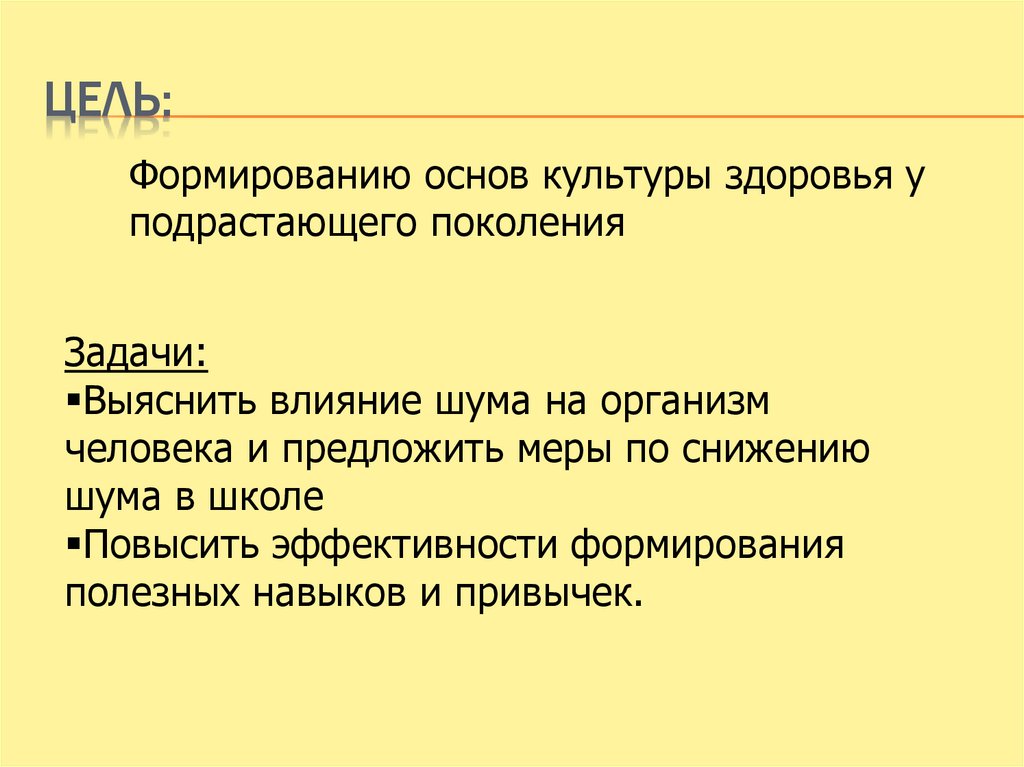 ЦЕЛЬ:

Формированию основ культуры здоровья у подрастающего поколения

Задачи:
▪Выяснить влияние шума на организм человека и предложить меры по снижению шума в школе
▪Повысить эффективности формирования полезных навыков и привычек.